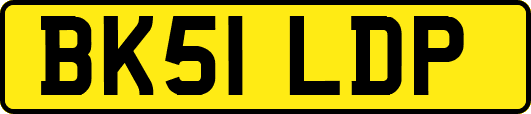 BK51 LDP